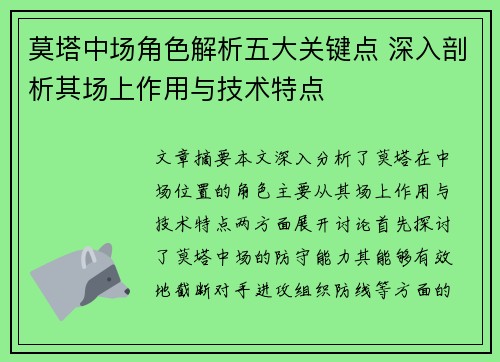 莫塔中场角色解析五大关键点 深入剖析其场上作用与技术特点

文章摘要本文深入分析了莫塔在中场位置的角色主要从其场上作用与技术特点两方面展开讨论首先探讨了莫塔中场的防守能力其能够有效地截断对手进攻组织防线等方面的